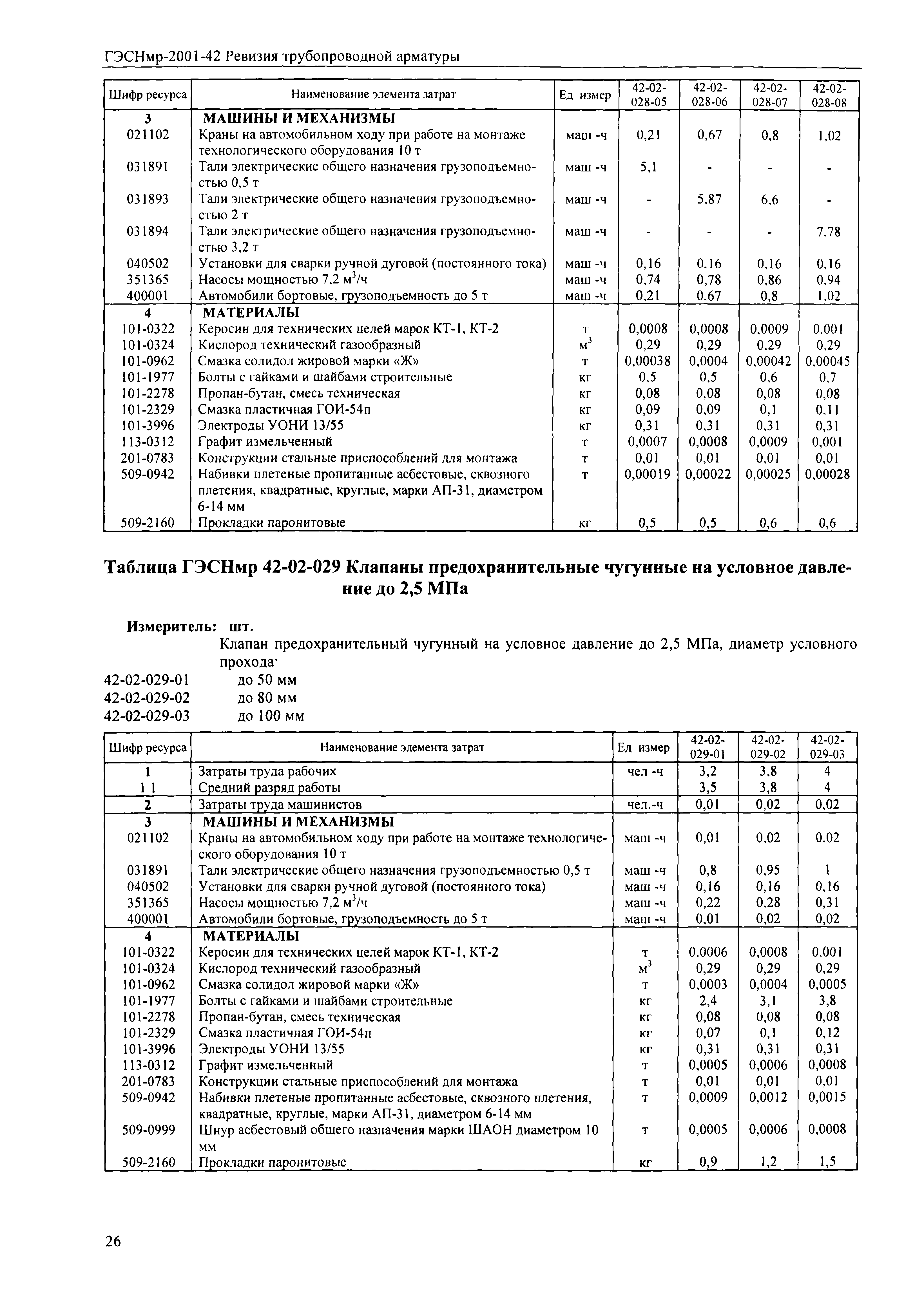 ГЭСНмр-2001-42 Ревизия трубопроводной арматуры

| Шифр ресурса | Наименование элемента затрат | Ед измер | 42-02-028-05 | 42-02-028-06 | 42-02-028-07 | 42-02-028-08 |
|---|---|---|---|---|---|---|
| 3 | МАШИНЫ И МЕХАНИЗМЫ | | | | | |
| 021102 | Краны на автомобильном ходу при работе на монтаже технологического оборудования 10 т | маш -ч | 0,21 | 0,67 | 0,8 | 1,02 |
| 031891 | Тали электрические общего назначения грузоподъемностью 0,5 т | маш -ч | 5,1 | - | - | - |
| 031893 | Тали электрические общего назначения грузоподъемностью 2 т | маш -ч | - | 5,87 | 6,6 | - |
| 031894 | Тали электрические общего назначения грузоподъемностью 3,2 т | маш -ч | - | - | - | 7,78 |
| 040502 | Установки для сварки ручной дуговой (постоянного тока) | маш -ч | 0,16 | 0,16 | 0,16 | 0,16 |
| 351365 | Насосы мощностью 7,2 $м^3$/ч | маш -ч | 0,74 | 0,78 | 0,86 | 0,94 |
| 400001 | Автомобили бортовые, грузоподъемность до 5 т | маш -ч | 0,21 | 0,67 | 0,8 | 1,02 |
| 4 | МАТЕРИАЛЫ | | | | | |
| 101-0322 | Керосин для технических целей марок КТ-1, КТ-2 | т | 0,0008 | 0,0008 | 0,0009 | 0,001 |
| 101-0324 | Кислород технический газообразный | $м^3$ | 0,29 | 0,29 | 0,29 | 0,29 |
| 101-0962 | Смазка солидол жировой марки «Ж» | т | 0,00038 | 0,0004 | 0,00042 | 0,00045 |
| 101-1977 | Болты с гайками и шайбами строительные | кг | 0,5 | 0,5 | 0,6 | 0,7 |
| 101-2278 | Пропан-бутан, смесь техническая | кг | 0,08 | 0,08 | 0,08 | 0,08 |
| 101-2329 | Смазка пластичная ГОИ-54п | кг | 0,09 | 0,09 | 0,1 | 0,11 |
| 101-3996 | Электроды УОНИ 13/55 | кг | 0,31 | 0,31 | 0,31 | 0,31 |
| 113-0312 | Графит измельченный | т | 0,0007 | 0,0008 | 0,0009 | 0,001 |
| 201-0783 | Конструкции стальные приспособлений для монтажа | т | 0,01 | 0,01 | 0,01 | 0,01 |
| 509-0942 | Набивки плетеные пропитанные асбестовые, сквозного плетения, квадратные, круглые, марки АП-31, диаметром 6-14 мм | т | 0,00019 | 0,00022 | 0,00025 | 0,00028 |
| 509-2160 | Прокладки паронитовые | кг | 0,5 | 0,5 | 0,6 | 0,6 |

Таблица ГЭСНмр 42-02-029 Клапаны предохранительные чугунные на условное давление до 2,5 МПа

Измеритель: шт.
Клапан предохранительный чугунный на условное давление до 2,5 МПа, диаметр условного прохода·
42-02-029-01 до 50 мм
42-02-029-02 до 80 мм
42-02-029-03 до 100 мм

| Шифр ресурса | Наименование элемента затрат | Ед измер | 42-02-029-01 | 42-02-029-02 | 42-02-029-03 |
|---|---|---|---|---|---|
| 1 | Затраты труда рабочих | чел -ч | 3,2 | 3,8 | 4 |
| 1 1 | Средний разряд работы | | 3,5 | 3,8 | 4 |
| 2 | Затраты труда машинистов | чел.-ч | 0,01 | 0,02 | 0,02 |
| 3 | МАШИНЫ И МЕХАНИЗМЫ | | | | |
| 021102 | Краны на автомобильном ходу при работе на монтаже технологического оборудования 10 т | маш -ч | 0,01 | 0,02 | 0,02 |
| 031891 | Тали электрические общего назначения грузоподъемностью 0,5 т | маш -ч | 0,8 | 0,95 | 1 |
| 040502 | Установки для сварки ручной дуговой (постоянного тока) | маш -ч | 0,16 | 0,16 | 0,16 |
| 351365 | Насосы мощностью 7,2 $м^3$/ч | маш -ч | 0,22 | 0,28 | 0,31 |
| 400001 | Автомобили бортовые, грузоподъемность до 5 т | маш -ч | 0,01 | 0,02 | 0,02 |
| 4 | МАТЕРИАЛЫ | | | | |
| 101-0322 | Керосин для технических целей марок КТ-1, КТ-2 | т | 0,0006 | 0,0008 | 0,001 |
| 101-0324 | Кислород технический газообразный | $м^3$ | 0,29 | 0,29 | 0,29 |
| 101-0962 | Смазка солидол жировой марки «Ж» | т | 0,0003 | 0,0004 | 0,0005 |
| 101-1977 | Болты с гайками и шайбами строительные | кг | 2,4 | 3,1 | 3,8 |
| 101-2278 | Пропан-бутан, смесь техническая | кг | 0,08 | 0,08 | 0,08 |
| 101-2329 | Смазка пластичная ГОИ-54п | кг | 0,07 | 0,1 | 0,12 |
| 101-3996 | Электроды УОНИ 13/55 | кг | 0,31 | 0,31 | 0,31 |
| 113-0312 | Графит измельченный | т | 0,0005 | 0,0006 | 0,0008 |
| 201-0783 | Конструкции стальные приспособлений для монтажа | т | 0,01 | 0,01 | 0,01 |
| 509-0942 | Набивки плетеные пропитанные асбестовые, сквозного плетения, квадратные, круглые, марки АП-31, диаметром 6-14 мм | т | 0,0009 | 0,0012 | 0,0015 |
| 509-0999 | Шнур асбестовый общего назначения марки ШАОН диаметром 10 мм | т | 0,0005 | 0,0006 | 0,0008 |
| 509-2160 | Прокладки паронитовые | кг | 0,9 | 1,2 | 1,5 |

26